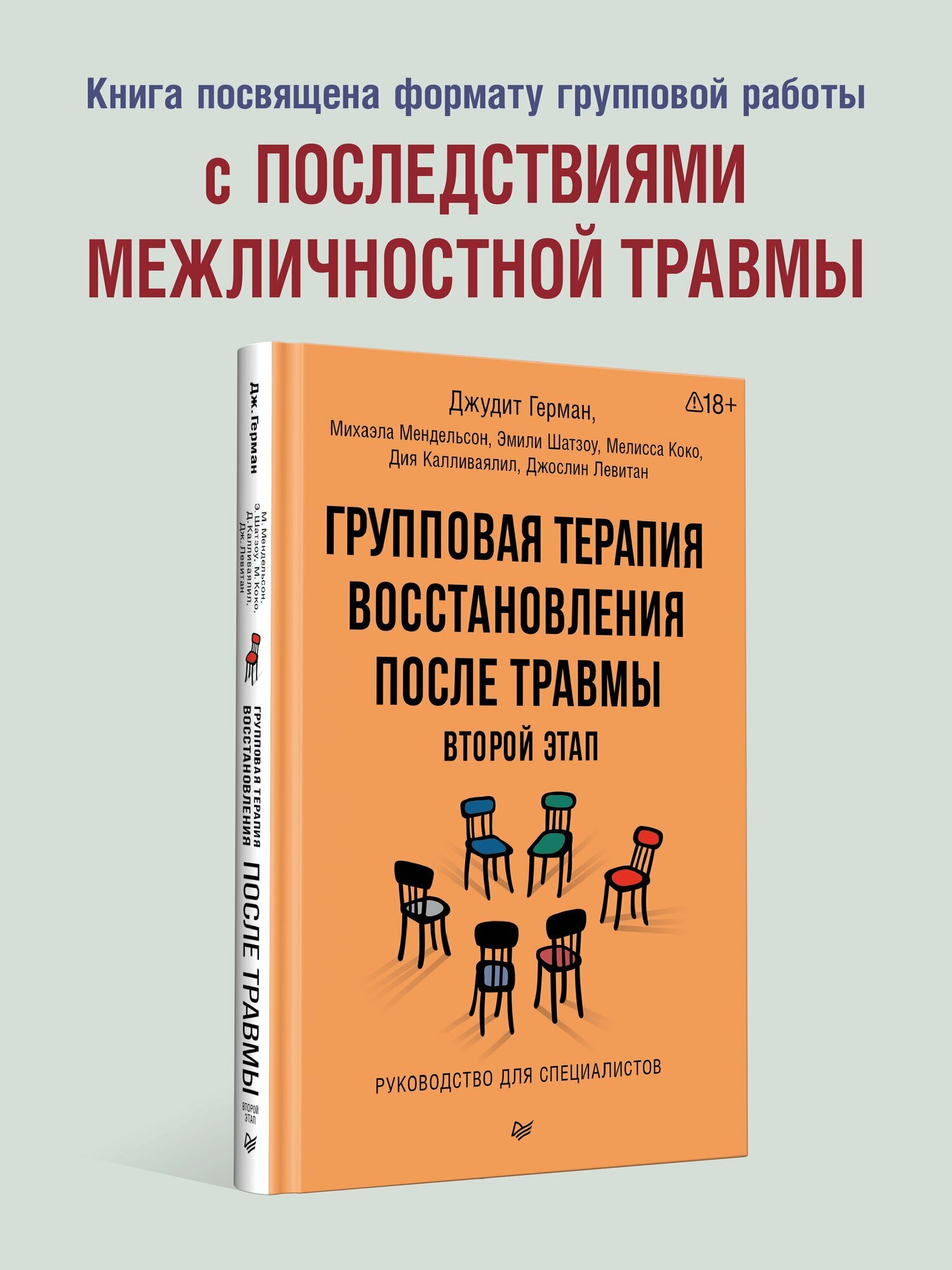 Книга посвящена формату групповой работы

с ПОСЛЕДСТВИЯМИ МЕЖЛИЧНОСТНОЙ ТРАВМЫ

Дж. Герман

М. Мендельсон, Э. Шатзоу, М. Коко, Д. Калливаялил, Дж. Левитан

ГРУППОВАЯ ТЕРАПИЯ ВОССТАНОВЛЕНИЯ ПОСЛЕ ТРАВМЫ

ВТОРОЙ ЭТАП

Джудит Герман,

18+

Михаэла Мендельсон, Эмили Шатзоу, Мелисса Коко, Дия Калливаялил, Джослин Левитан

ГРУППОВАЯ ТЕРАПИЯ ВОССТАНОВЛЕНИЯ ПОСЛЕ ТРАВМЫ

ВТОРОЙ ЭТАП

РУКОВОДСТВО ДЛЯ СПЕЦИАЛИСТОВ